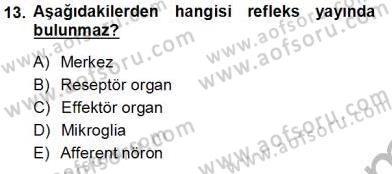 13. Aşağıdakilerden hangisi refleks yayında bulunmaz?

A) Merkez
B) Reseptör organ
C) Effektör organ
D) Mikroglia
E) Afferent nöron

www.aofsoru.com